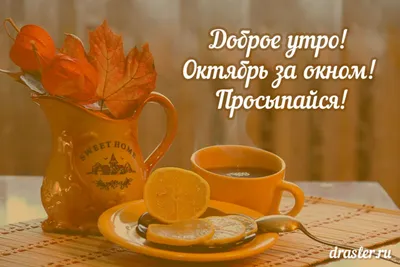 Доброе утро!
Октябрь за окном!
Просыпайся!

SWEET HOME

draster.ru